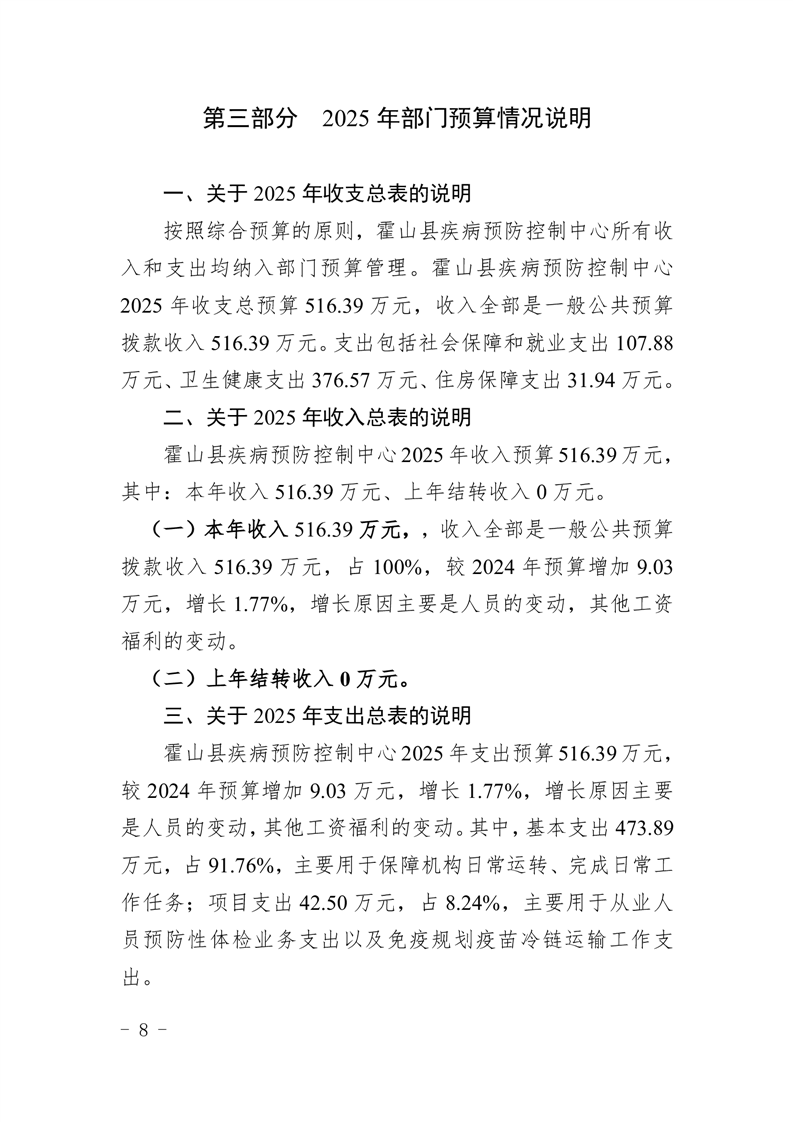 第三部分　2025 年部门预算情况说明

一、关于 2025 年收支总表的说明

按照综合预算的原则，霍山县疾病预防控制中心所有收入和支出均纳入部门预算管理。霍山县疾病预防控制中心 2025 年收支总预算 516.39 万元，收入全部是一般公共预算拨款收入 516.39 万元。支出包括社会保障和就业支出 107.88 万元、卫生健康支出 376.57 万元、住房保障支出 31.94 万元。

二、关于 2025 年收入总表的说明

霍山县疾病预防控制中心 2025 年收入预算 516.39 万元，其中：本年收入 516.39 万元、上年结转收入 0 万元。

（一）本年收入 516.39 万元，，收入全部是一般公共预算拨款收入 516.39 万元，占 100%，较 2024 年预算增加 9.03 万元，增长 1.77%，增长原因主要是人员的变动，其他工资福利的变动。

（二）上年结转收入 0 万元。

三、关于 2025 年支出总表的说明

霍山县疾病预防控制中心 2025 年支出预算 516.39 万元，较 2024 年预算增加 9.03 万元，增长 1.77%，增长原因主要是人员的变动，其他工资福利的变动。其中，基本支出 473.89 万元，占 91.76%，主要用于保障机构日常运转、完成日常工作任务；项目支出 42.50 万元，占 8.24%，主要用于从业人员预防性体检业务支出以及免疫规划疫苗冷链运输工作支出。

－ 8 －